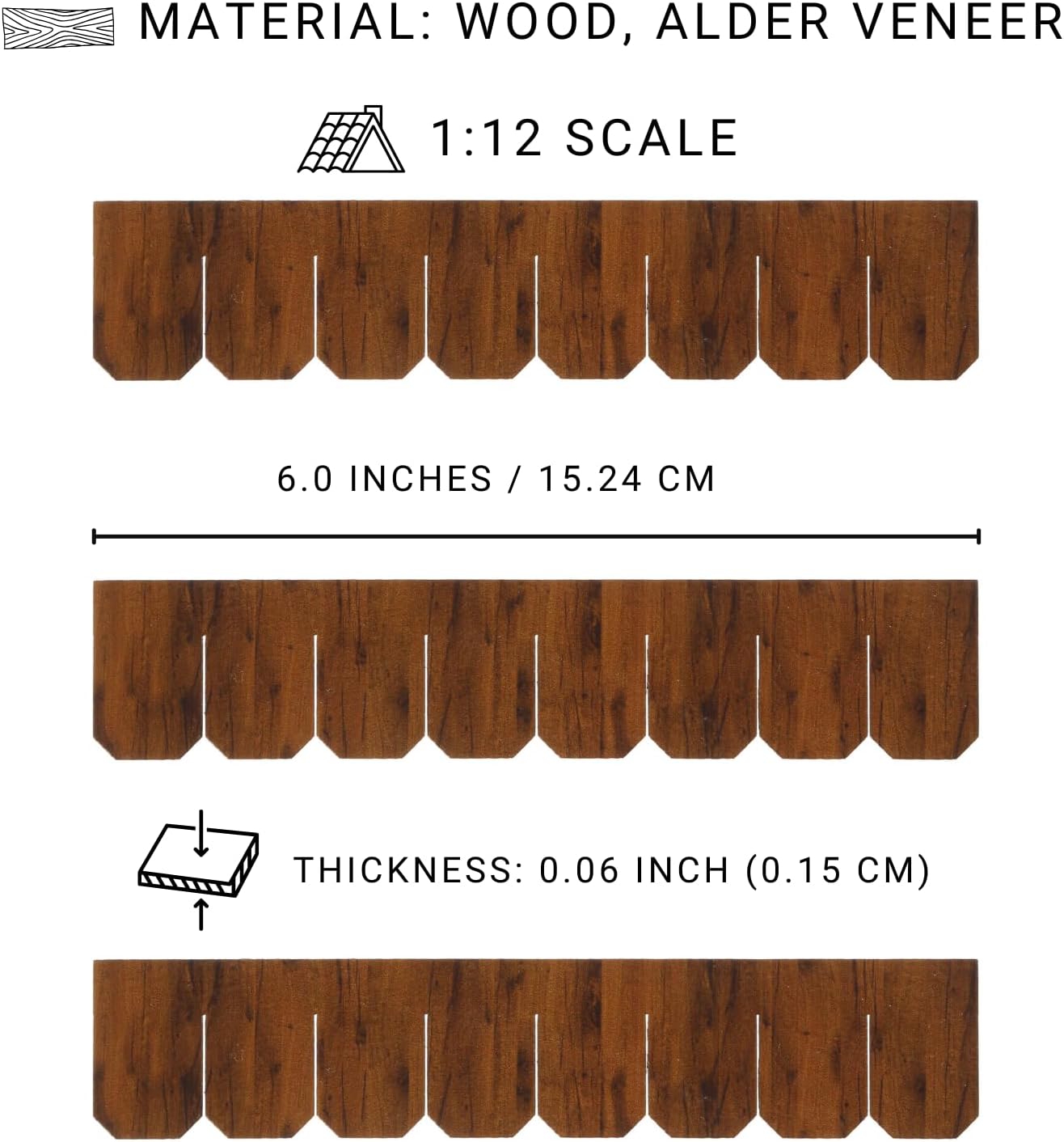 MATERIAL: WOOD, ALDER VENEER

1:12 SCALE

6.0 INCHES / 15.24 CM

THICKNESS: 0.06 INCH (0.15 CM)